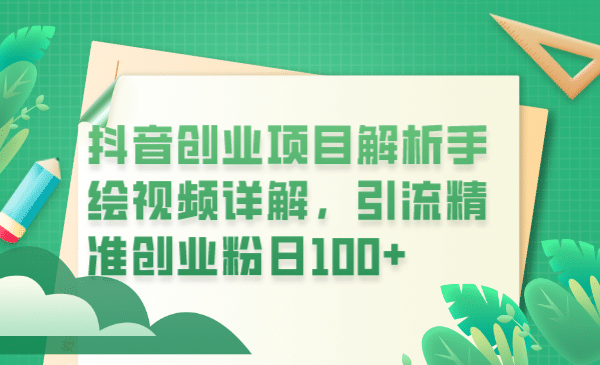 抖音创业项目解析手绘视频详解，引流精准创业粉日100+